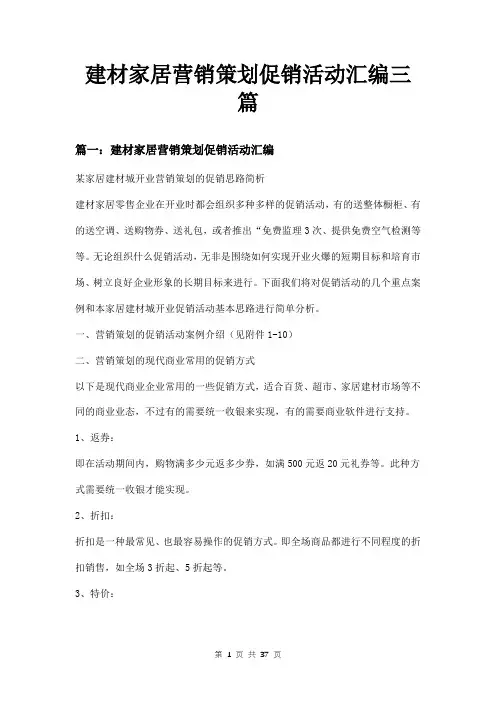 建材家居营销策划促销活动汇编三篇

篇一：建材家居营销策划促销活动汇编

某家居建材城开业营销策划的促销思路简析

建材家居零售企业在开业时都会组织多种多样的促销活动，有的送整体橱柜、有的送空调、送购物券、送礼包，或者推出“免费监理3次、提供免费空气检测等等。无论组织什么促销活动，无非是围绕如何实现开业火爆的短期目标和培育市场、树立良好企业形象的长期目标来进行。下面我们将对促销活动的几个重点案例和本家居建材城开业促销活动基本思路进行简单分析。

一、营销策划的促销活动案例介绍（见附件1-10）

二、营销策划的现代商业常用的促销方式

以下是现代商业企业常用的一些促销方式，适合百货、超市、家居建材市场等不同的商业业态，不过有的需要统一收银来实现，有的需要商业软件进行支持。

1、返券：

即在活动期间内，购物满多少元返多少券，如满500元返20元礼券等。此种方式需要统一收银才能实现。

2、折扣：

折扣是一种最常见、也最容易操作的促销方式。即全场商品都进行不同程度的折扣销售，如全场3折起、5折起等。

3、特价：

第 1 页 共 37 页